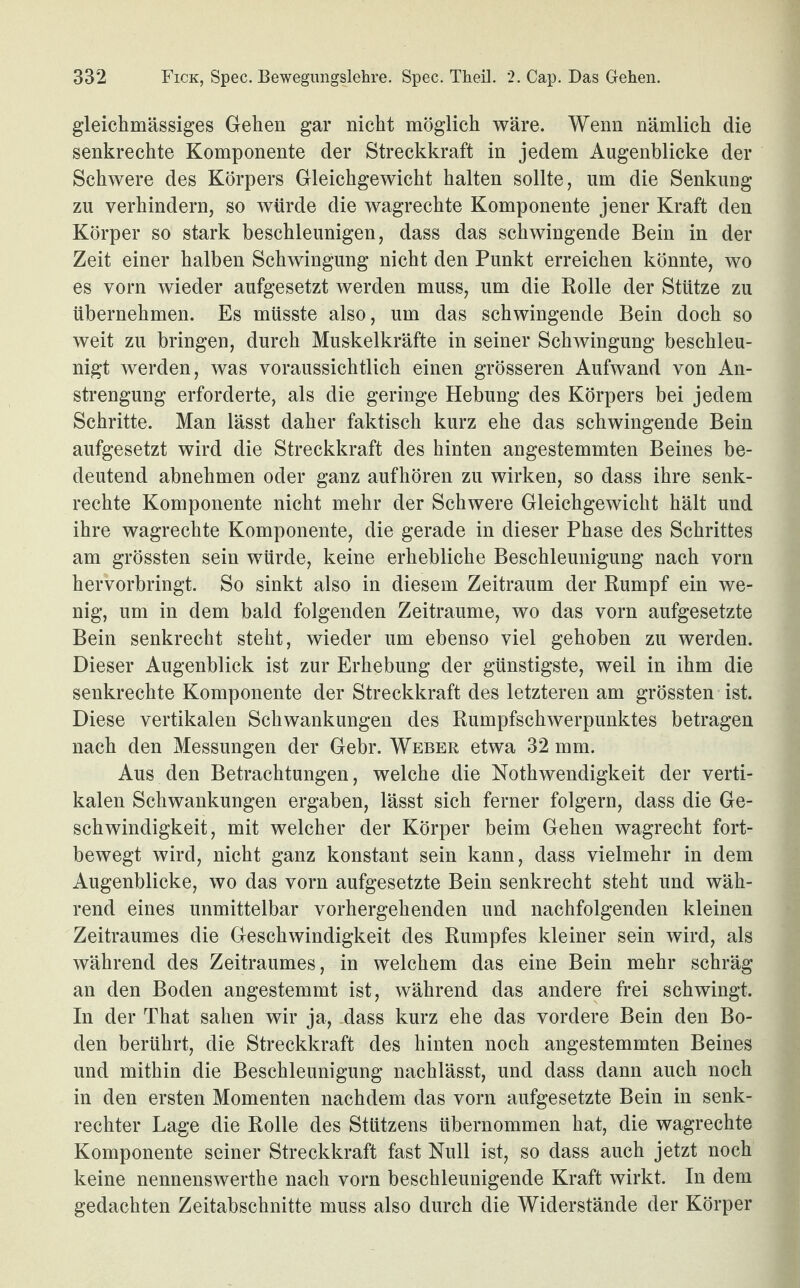 332 Fick, Spec. Bewegungslehre. Spec. Theil. 2. Cap. Das Gehen.

gleichmässiges Gehen gar nicht möglich wäre. Wenn nämlich die senkrechte Komponente der Streckkraft in jedem Augenblicke der Schwere des Körpers Gleichgewicht halten sollte, um die Senkung zu verhindern, so würde die wagrechte Komponente jener Kraft den Körper so stark beschleunigen, dass das schwingende Bein in der Zeit einer halben Schwingung nicht den Punkt erreichen könnte, wo es vorn wieder aufgesetzt werden muss, um die Rolle der Stütze zu übernehmen. Es müsste also, um das schwingende Bein doch so weit zu bringen, durch Muskelkräfte in seiner Schwingung beschleunigt werden, was voraussichtlich einen grösseren Aufwand von Anstrengung erforderte, als die geringe Hebung des Körpers bei jedem Schritte. Man lässt daher faktisch kurz ehe das schwingende Bein aufgesetzt wird die Streckkraft des hinten angestemmten Beines bedeutend abnehmen oder ganz aufhören zu wirken, so dass ihre senkrechte Komponente nicht mehr der Schwere Gleichgewicht hält und ihre wagrechte Komponente, die gerade in dieser Phase des Schrittes am grössten sein würde, keine erhebliche Beschleunigung nach vorn hervorbringt. So sinkt also in diesem Zeitraum der Rumpf ein wenig, um in dem bald folgenden Zeitraume, wo das vorn aufgesetzte Bein senkrecht steht, wieder um ebenso viel gehoben zu werden. Dieser Augenblick ist zur Erhebung der günstigste, weil in ihm die senkrechte Komponente der Streckkraft des letzteren am grössten ist. Diese vertikalen Schwankungen des Rumpfschwerpunktes betragen nach den Messungen der Gebr. Weber etwa 32 mm.

Aus den Betrachtungen, welche die Nothwendigkeit der vertikalen Schwankungen ergaben, lässt sich ferner folgern, dass die Geschwindigkeit, mit welcher der Körper beim Gehen wagrecht fortbewegt wird, nicht ganz konstant sein kann, dass vielmehr in dem Augenblicke, wo das vorn aufgesetzte Bein senkrecht steht und während eines unmittelbar vorhergehenden und nachfolgenden kleinen Zeitraumes die Geschwindigkeit des Rumpfes kleiner sein wird, als während des Zeitraumes, in welchem das eine Bein mehr schräg an den Boden angestemmt ist, während das andere frei schwingt. In der That sahen wir ja, dass kurz ehe das vordere Bein den Boden berührt, die Streckkraft des hinten noch angestemmten Beines und mithin die Beschleunigung nachlässt, und dass dann auch noch in den ersten Momenten nachdem das vorn aufgesetzte Bein in senkrechter Lage die Rolle des Stützens übernommen hat, die wagrechte Komponente seiner Streckkraft fast Null ist, so dass auch jetzt noch keine nennenswerthe nach vorn beschleunigende Kraft wirkt. In dem gedachten Zeitabschnitte muss also durch die Widerstände der Körper